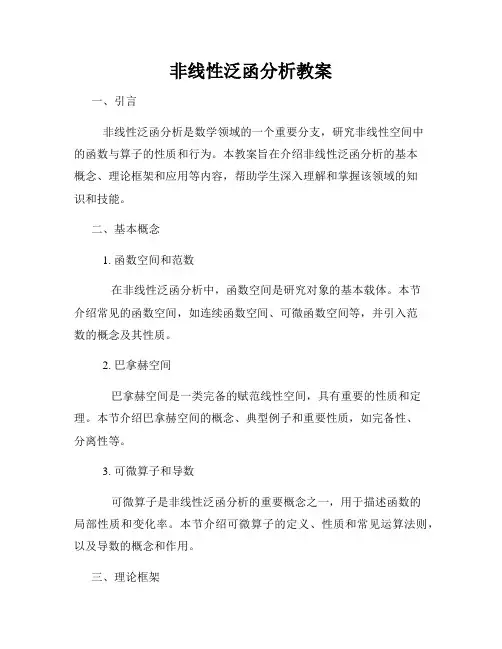 非线性泛函分析教案

一、引言

非线性泛函分析是数学领域的一个重要分支，研究非线性空间中的函数与算子的性质和行为。本教案旨在介绍非线性泛函分析的基本概念、理论框架和应用等内容，帮助学生深入理解和掌握该领域的知识和技能。

二、基本概念

1. 函数空间和范数

在非线性泛函分析中，函数空间是研究对象的基本载体。本节介绍常见的函数空间，如连续函数空间、可微函数空间等，并引入范数的概念及其性质。

2. 巴拿赫空间

巴拿赫空间是一类完备的赋范线性空间，具有重要的性质和定理。本节介绍巴拿赫空间的概念、典型例子和重要性质，如完备性、分离性等。

3. 可微算子和导数

可微算子是非线性泛函分析的重要概念之一，用于描述函数的局部性质和变化率。本节介绍可微算子的定义、性质和常见运算法则，以及导数的概念和作用。

三、理论框架